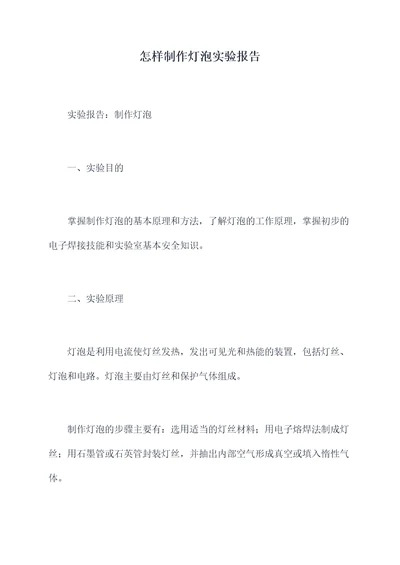 怎样制作灯泡实验报告

实验报告：制作灯泡

一、实验目的

掌握制作灯泡的基本原理和方法，了解灯泡的工作原理，掌握初步的电子焊接技能和实验室基本安全知识。

二、实验原理

灯泡是利用电流使灯丝发热，发出可见光和热能的装置，包括灯丝、灯泡和电路。灯泡主要由灯丝和保护气体组成。

制作灯泡的步骤主要有：选用适当的灯丝材料；用电子熔焊法制成灯丝；用石墨管或石英管封装灯丝，并抽出内部空气形成真空或填入惰性气体。